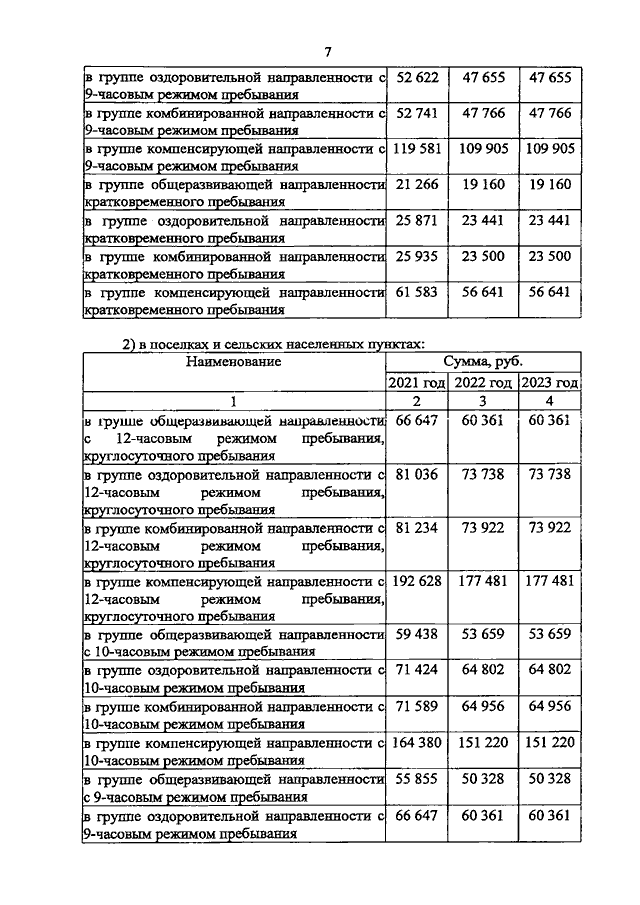 7

| | | | |
|---|---|---|---|
| в группе оздоровительной направленности с 9-часовым режимом пребывания | 52 622 | 47 655 | 47 655 |
| в группе комбинированной направленности с 9-часовым режимом пребывания | 52 741 | 47 766 | 47 766 |
| в группе компенсирующей направленности с 9-часовым режимом пребывания | 119 581 | 109 905 | 109 905 |
| в группе общеразвивающей направленности кратковременного пребывания | 21 266 | 19 160 | 19 160 |
| в группе оздоровительной направленности кратковременного пребывания | 25 871 | 23 441 | 23 441 |
| в группе комбинированной направленности кратковременного пребывания | 25 935 | 23 500 | 23 500 |
| в группе компенсирующей направленности кратковременного пребывания | 61 583 | 56 641 | 56 641 |

2) в поселках и сельских населенных пунктах:

| Наименование | Сумма, руб. | | |
|---|---|---|---|
| | 2021 год | 2022 год | 2023 год |
| 1 | 2 | 3 | 4 |
| в группе общеразвивающей направленности с 12-часовым режимом пребывания, круглосуточного пребывания | 66 647 | 60 361 | 60 361 |
| в группе оздоровительной направленности с 12-часовым режимом пребывания, круглосуточного пребывания | 81 036 | 73 738 | 73 738 |
| в группе комбинированной направленности с 12-часовым режимом пребывания, круглосуточного пребывания | 81 234 | 73 922 | 73 922 |
| в группе компенсирующей направленности с 12-часовым режимом пребывания, круглосуточного пребывания | 192 628 | 177 481 | 177 481 |
| в группе общеразвивающей направленности с 10-часовым режимом пребывания | 59 438 | 53 659 | 53 659 |
| в группе оздоровительной направленности с 10-часовым режимом пребывания | 71 424 | 64 802 | 64 802 |
| в группе комбинированной направленности с 10-часовым режимом пребывания | 71 589 | 64 956 | 64 956 |
| в группе компенсирующей направленности с 10-часовым режимом пребывания | 164 380 | 151 220 | 151 220 |
| в группе общеразвивающей направленности с 9-часовым режимом пребывания | 55 855 | 50 328 | 50 328 |
| в группе оздоровительной направленности с 9-часовым режимом пребывания | 66 647 | 60 361 | 60 361 |